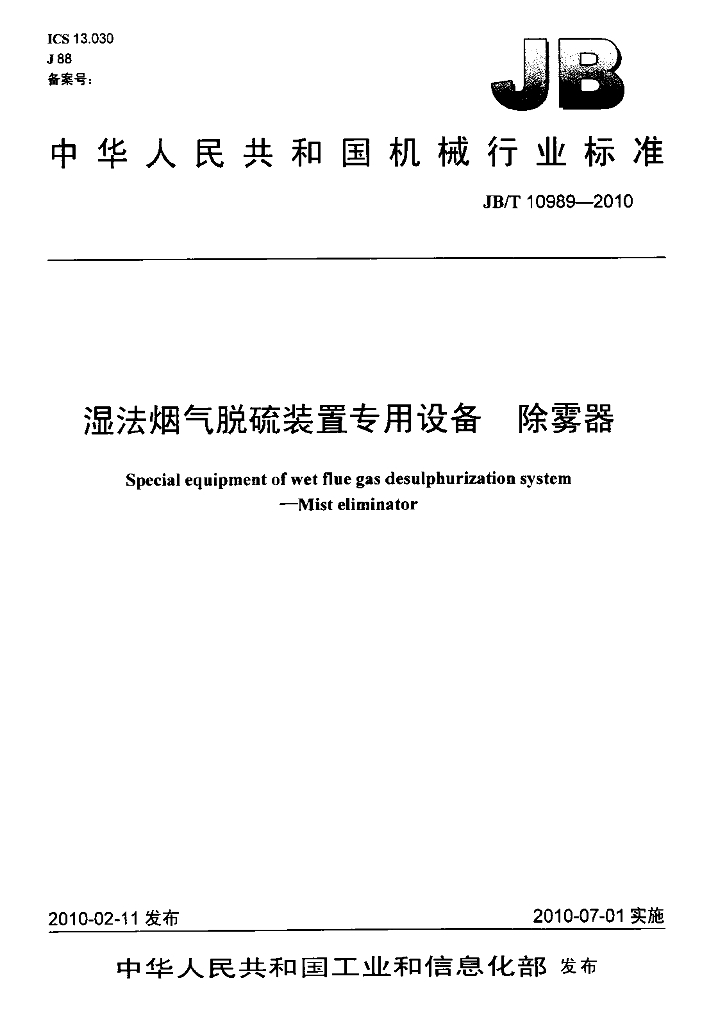 ICS 13.030
J 88
备案号：

JB

中华人民共和国机械行业标准

JB/T 10989—2010

湿法烟气脱硫装置专用设备 除雾器

Special equipment of wet flue gas desulphurization system
—Mist eliminator

2010-02-11发布 2010-07-01实施

中华人民共和国工业和信息化部 发布